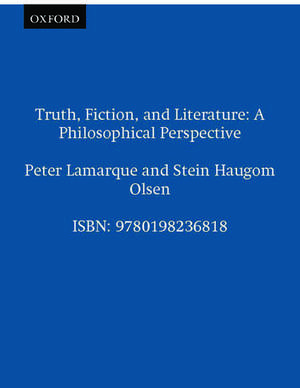 OXFORD

Truth, Fiction, and Literature: A Philosophical Perspective

Peter Lamarque and Stein Haugom Olsen

ISBN: 9780198236818